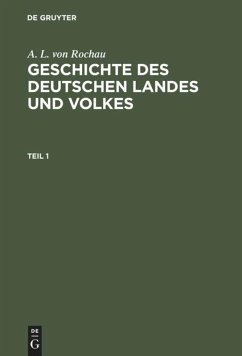 DE GRUYTER

A. L. von Rochau

GESCHICHTE DES DEUTSCHEN LANDES UND VOLKES

TEIL 1

DE

G